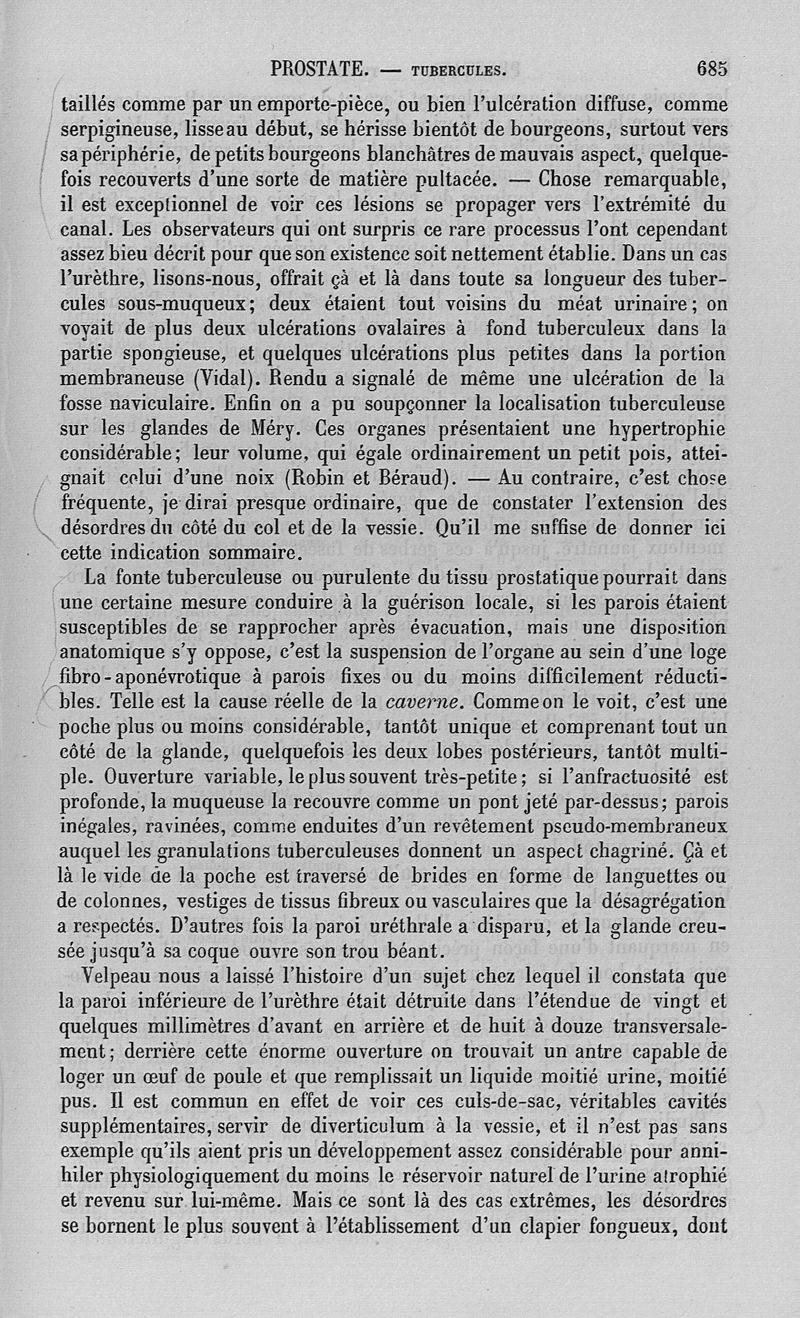 PROSTATE. — TUBERCULES. 685

taillés comme par un emporte-pièce, ou bien l'ulcération diffuse, comme serpigineuse, lisse au début, se hérisse bientôt de bourgeons, surtout vers sa périphérie, de petits bourgeons blanchâtres de mauvais aspect, quelquefois recouverts d'une sorte de matière pultacée. — Chose remarquable, il est exceptionnel de voir ces lésions se propager vers l'extrémité du canal. Les observateurs qui ont surpris ce rare processus l'ont cependant assez bieu décrit pour que son existence soit nettement établie. Dans un cas l'urèthre, lisons-nous, offrait çà et là dans toute sa longueur des tubercules sous-muqueux; deux étaient tout voisins du méat urinaire; on voyait de plus deux ulcérations ovalaires à fond tuberculeux dans la partie spongieuse, et quelques ulcérations plus petites dans la portion membraneuse (Vidal). Rendu a signalé de même une ulcération de la fosse naviculaire. Enfin on a pu soupçonner la localisation tuberculeuse sur les glandes de Méry. Ces organes présentaient une hypertrophie considérable; leur volume, qui égale ordinairement un petit pois, atteignait celui d'une noix (Robin et Béraud). — Au contraire, c'est chose fréquente, je dirai presque ordinaire, que de constater l'extension des désordres du côté du col et de la vessie. Qu'il me suffise de donner ici cette indication sommaire.

La fonte tuberculeuse ou purulente du tissu prostatique pourrait dans une certaine mesure conduire à la guérison locale, si les parois étaient susceptibles de se rapprocher après évacuation, mais une disposition anatomique s'y oppose, c'est la suspension de l'organe au sein d'une loge fibro-aponévrotique à parois fixes ou du moins difficilement réductibles. Telle est la cause réelle de la caverne. Comme on le voit, c'est une poche plus ou moins considérable, tantôt unique et comprenant tout un côté de la glande, quelquefois les deux lobes postérieurs, tantôt multiple. Ouverture variable, le plus souvent très-petite; si l'anfractuosité est profonde, la muqueuse la recouvre comme un pont jeté par-dessus; parois inégales, ravinées, comme enduites d'un revêtement pseudo-membraneux auquel les granulations tuberculeuses donnent un aspect chagriné. Çà et là le vide de la poche est traversé de brides en forme de languettes ou de colonnes, vestiges de tissus fibreux ou vasculaires que la désagrégation a respectés. D'autres fois la paroi uréthrale a disparu, et la glande creusée jusqu'à sa coque ouvre son trou béant.

Velpeau nous a laissé l'histoire d'un sujet chez lequel il constata que la paroi inférieure de l'urèthre était détruite dans l'étendue de vingt et quelques millimètres d'avant en arrière et de huit à douze transversalement; derrière cette énorme ouverture on trouvait un antre capable de loger un œuf de poule et que remplissait un liquide moitié urine, moitié pus. Il est commun en effet de voir ces culs-de-sac, véritables cavités supplémentaires, servir de diverticulum à la vessie, et il n'est pas sans exemple qu'ils aient pris un développement assez considérable pour annihiler physiologiquement du moins le réservoir naturel de l'urine atrophié et revenu sur lui-même. Mais ce sont là des cas extrêmes, les désordres se bornent le plus souvent à l'établissement d'un clapier fongueux, dont